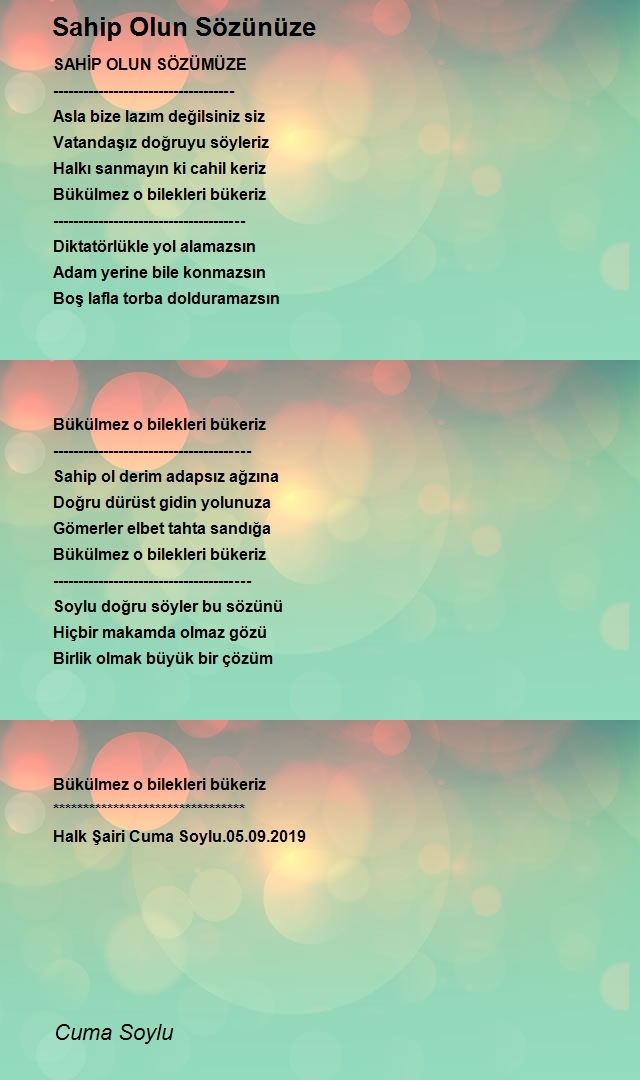 Sahip Olun Sözünüze

SAHİP OLUN SÖZÜMÜZE
------------------------------------
Asla bize lazım değilsiniz siz
Vatandaşız doğruyu söyleriz
Halkı sanmayın ki cahil keriz
Bükülmez o bilekleri bükeriz
--------------------------------------
Diktatörlükle yol alamazsın
Adam yerine bile konmazsın
Boş lafla torba dolduramazsın

Bükülmez o bilekleri bükeriz
---------------------------------------
Sahip ol derim adapsız ağzına
Doğru dürüst gidin yolunuza
Gömerler elbet tahta sandığa
Bükülmez o bilekleri bükeriz
---------------------------------------
Soylu doğru söyler bu sözünü
Hiçbir makamda olmaz gözü
Birlik olmak büyük bir çözüm

Bükülmez o bilekleri bükeriz
********************************
Halk Şairi Cuma Soylu.05.09.2019

Cuma Soylu